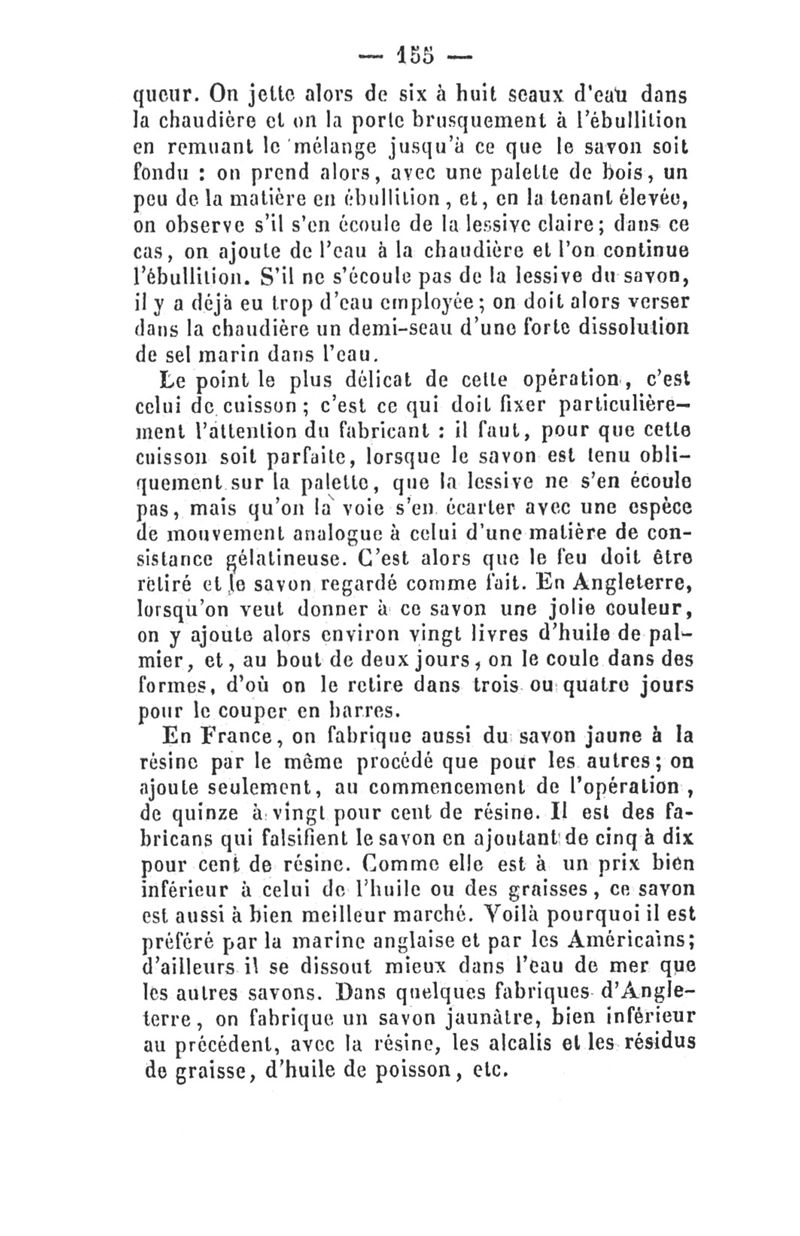 — 155 —

queur. On jette alors de six à huit seaux d'eau dans la chaudière et on la porte brusquement à l'ébullition en remuant le mélange jusqu'à ce que le savon soit fondu : on prend alors, avec une palette de bois, un peu de la matière en ébullition, et, en la tenant élevée, on observe s'il s'en écoule de la lessive claire; dans ce cas, on ajoute de l'eau à la chaudière et l'on continue l'ébullition. S'il ne s'écoule pas de la lessive du savon, il y a déjà eu trop d'eau employée; on doit alors verser dans la chaudière un demi-seau d'une forte dissolution de sel marin dans l'eau.

Le point le plus délicat de cette opération, c'est celui de cuisson; c'est ce qui doit fixer particulièrement l'attention du fabricant : il faut, pour que cette cuisson soit parfaite, lorsque le savon est tenu obliquement sur la palette, que la lessive ne s'en écoule pas, mais qu'on la voie s'en écarter avec une espèce de mouvement analogue à celui d'une matière de consistance gélatineuse. C'est alors que le feu doit être retiré et le savon regardé comme fait. En Angleterre, lorsqu'on veut donner à ce savon une jolie couleur, on y ajoute alors environ vingt livres d'huile de palmier, et, au bout de deux jours, on le coule dans des formes, d'où on le retire dans trois ou quatre jours pour le couper en barres.

En France, on fabrique aussi du savon jaune à la résine par le même procédé que pour les autres; on ajoute seulement, au commencement de l'opération, de quinze à vingt pour cent de résine. Il est des fabricans qui falsifient le savon en ajoutant de cinq à dix pour cent de résine. Comme elle est à un prix bien inférieur à celui de l'huile ou des graisses, ce savon est aussi à bien meilleur marché. Voilà pourquoi il est préféré par la marine anglaise et par les Américains; d'ailleurs il se dissout mieux dans l'eau de mer que les autres savons. Dans quelques fabriques d'Angleterre, on fabrique un savon jaunâtre, bien inférieur au précédent, avec la résine, les alcalis et les résidus de graisse, d'huile de poisson, etc.